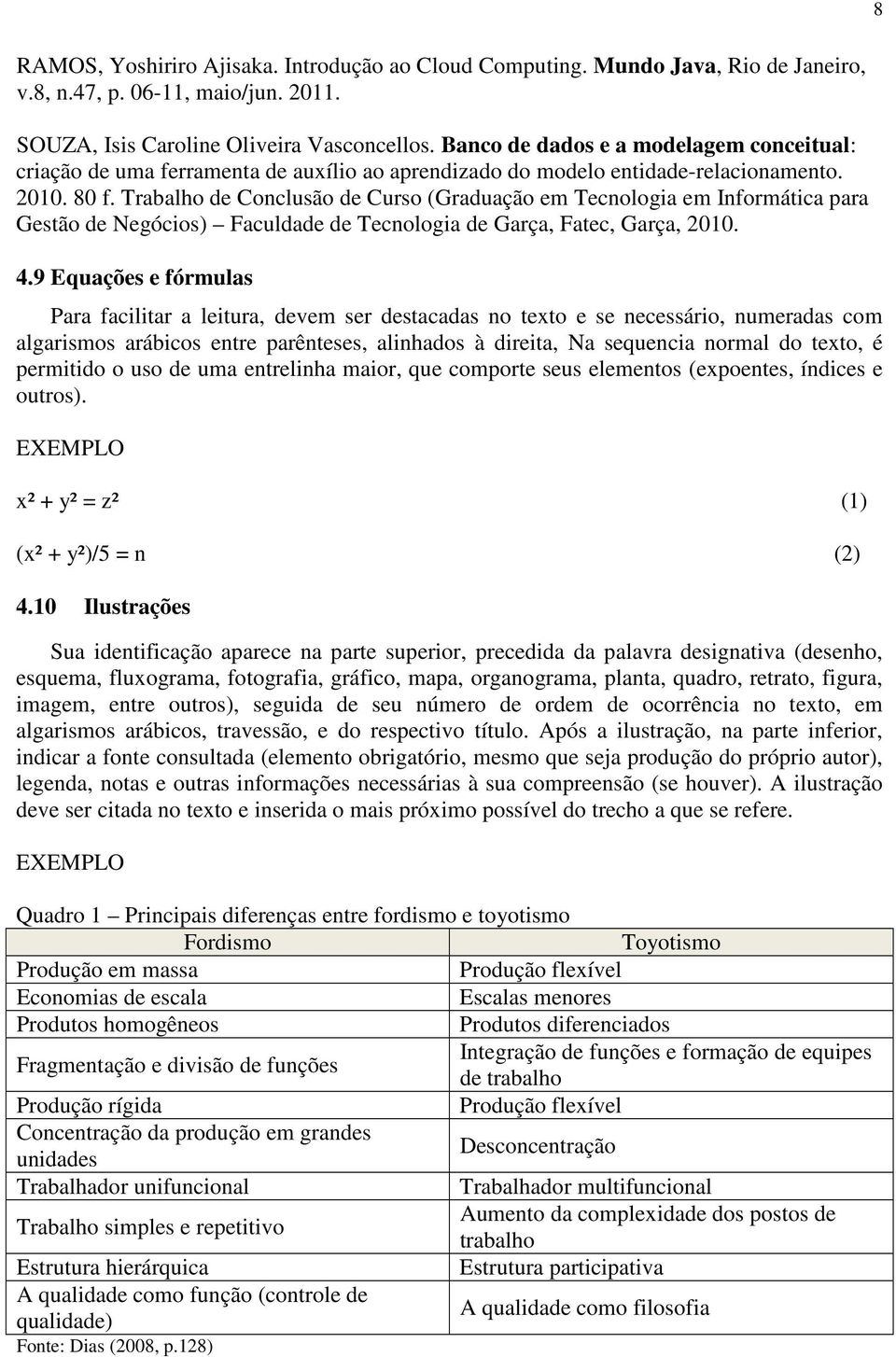 8

RAMOS, Yoshiriro Ajisaka. Introdução ao Cloud Computing. Mundo Java, Rio de Janeiro, v.8, n.47, p. 06-11, maio/jun. 2011.

SOUZA, Isis Caroline Oliveira Vasconcellos. Banco de dados e a modelagem conceitual: criação de uma ferramenta de auxílio ao aprendizado do modelo entidade-relacionamento. 2010. 80 f. Trabalho de Conclusão de Curso (Graduação em Tecnologia em Informática para Gestão de Negócios) – Faculdade de Tecnologia de Garça, Fatec, Garça, 2010.

4.9 Equações e fórmulas

Para facilitar a leitura, devem ser destacadas no texto e se necessário, numeradas com algarismos arábicos entre parênteses, alinhados à direita, Na sequencia normal do texto, é permitido o uso de uma entrelinha maior, que comporte seus elementos (expoentes, índices e outros).

EXEMPLO

$x^2 + y^2 = z^2$ (1)

$(x^2 + y^2)/5 = n$ (2)

4.10 Ilustrações

Sua identificação aparece na parte superior, precedida da palavra designativa (desenho, esquema, fluxograma, fotografia, gráfico, mapa, organograma, planta, quadro, retrato, figura, imagem, entre outros), seguida de seu número de ordem de ocorrência no texto, em algarismos arábicos, travessão, e do respectivo título. Após a ilustração, na parte inferior, indicar a fonte consultada (elemento obrigatório, mesmo que seja produção do próprio autor), legenda, notas e outras informações necessárias à sua compreensão (se houver). A ilustração deve ser citada no texto e inserida o mais próximo possível do trecho a que se refere.

EXEMPLO

Quadro 1 – Principais diferenças entre fordismo e toyotismo

| Fordismo | Toyotismo |
|---|---|
| Produção em massa | Produção flexível |
| Economias de escala | Escalas menores |
| Produtos homogêneos | Produtos diferenciados |
| Fragmentação e divisão de funções | Integração de funções e formação de equipes de trabalho |
| Produção rígida | Produção flexível |
| Concentração da produção em grandes unidades | Desconcentração |
| Trabalhador unifuncional | Trabalhador multifuncional |
| Trabalho simples e repetitivo | Aumento da complexidade dos postos de trabalho |
| Estrutura hierárquica | Estrutura participativa |
| A qualidade como função (controle de qualidade) | A qualidade como filosofia |

Fonte: Dias (2008, p.128)